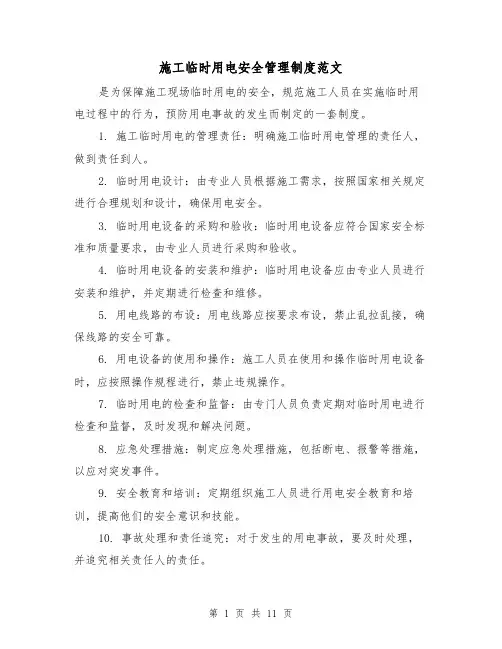 施工临时用电安全管理制度范文

是为保障施工现场临时用电的安全，规范施工人员在实施临时用电过程中的行为，预防用电事故的发生而制定的一套制度。

1. 施工临时用电的管理责任：明确施工临时用电管理的责任人，做到责任到人。

2. 临时用电设计：由专业人员根据施工需求，按照国家相关规定进行合理规划和设计，确保用电安全。

3. 临时用电设备的采购和验收：临时用电设备应符合国家安全标准和质量要求，由专业人员进行采购和验收。

4. 临时用电设备的安装和维护：临时用电设备应由专业人员进行安装和维护，并定期进行检查和维修。

5. 用电线路的布设：用电线路应按要求布设，禁止乱拉乱接，确保线路的安全可靠。

6. 用电设备的使用和操作：施工人员在使用和操作临时用电设备时，应按照操作规程进行，禁止违规操作。

7. 临时用电的检查和监督：由专门人员负责定期对临时用电进行检查和监督，及时发现和解决问题。

8. 应急处理措施：制定应急处理措施，包括断电、报警等措施，以应对突发事件。

9. 安全教育和培训：定期组织施工人员进行用电安全教育和培训，提高他们的安全意识和技能。

10. 事故处理和责任追究：对于发生的用电事故，要及时处理，并追究相关责任人的责任。

第 1 页 共 11 页